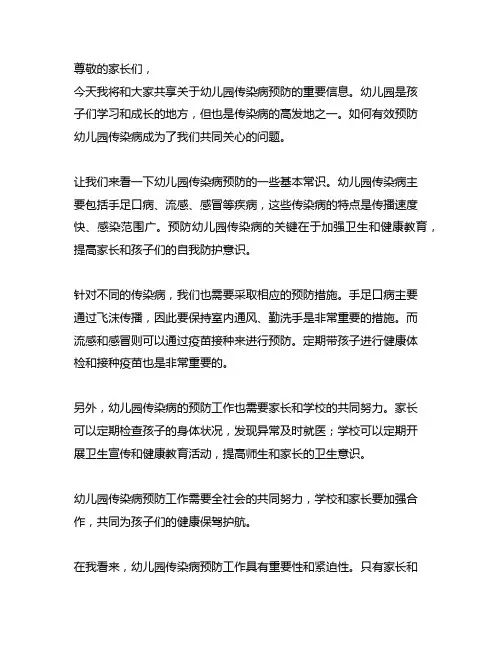 尊敬的家长们，
今天我将和大家共享关于幼儿园传染病预防的重要信息。幼儿园是孩子们学习和成长的地方，但也是传染病的高发地之一。如何有效预防幼儿园传染病成为了我们共同关心的问题。

让我们来看一下幼儿园传染病预防的一些基本常识。幼儿园传染病主要包括手足口病、流感、感冒等疾病，这些传染病的特点是传播速度快、感染范围广。预防幼儿园传染病的关键在于加强卫生和健康教育，提高家长和孩子们的自我防护意识。

针对不同的传染病，我们也需要采取相应的预防措施。手足口病主要通过飞沫传播，因此要保持室内通风、勤洗手是非常重要的措施。而流感和感冒则可以通过疫苗接种来进行预防。定期带孩子进行健康体检和接种疫苗也是非常重要的。

另外，幼儿园传染病的预防工作也需要家长和学校的共同努力。家长可以定期检查孩子的身体状况，发现异常及时就医；学校可以定期开展卫生宣传和健康教育活动，提高师生和家长的卫生意识。

幼儿园传染病预防工作需要全社会的共同努力，学校和家长要加强合作，共同为孩子们的健康保驾护航。

在我看来，幼儿园传染病预防工作具有重要性和紧迫性。只有家长和